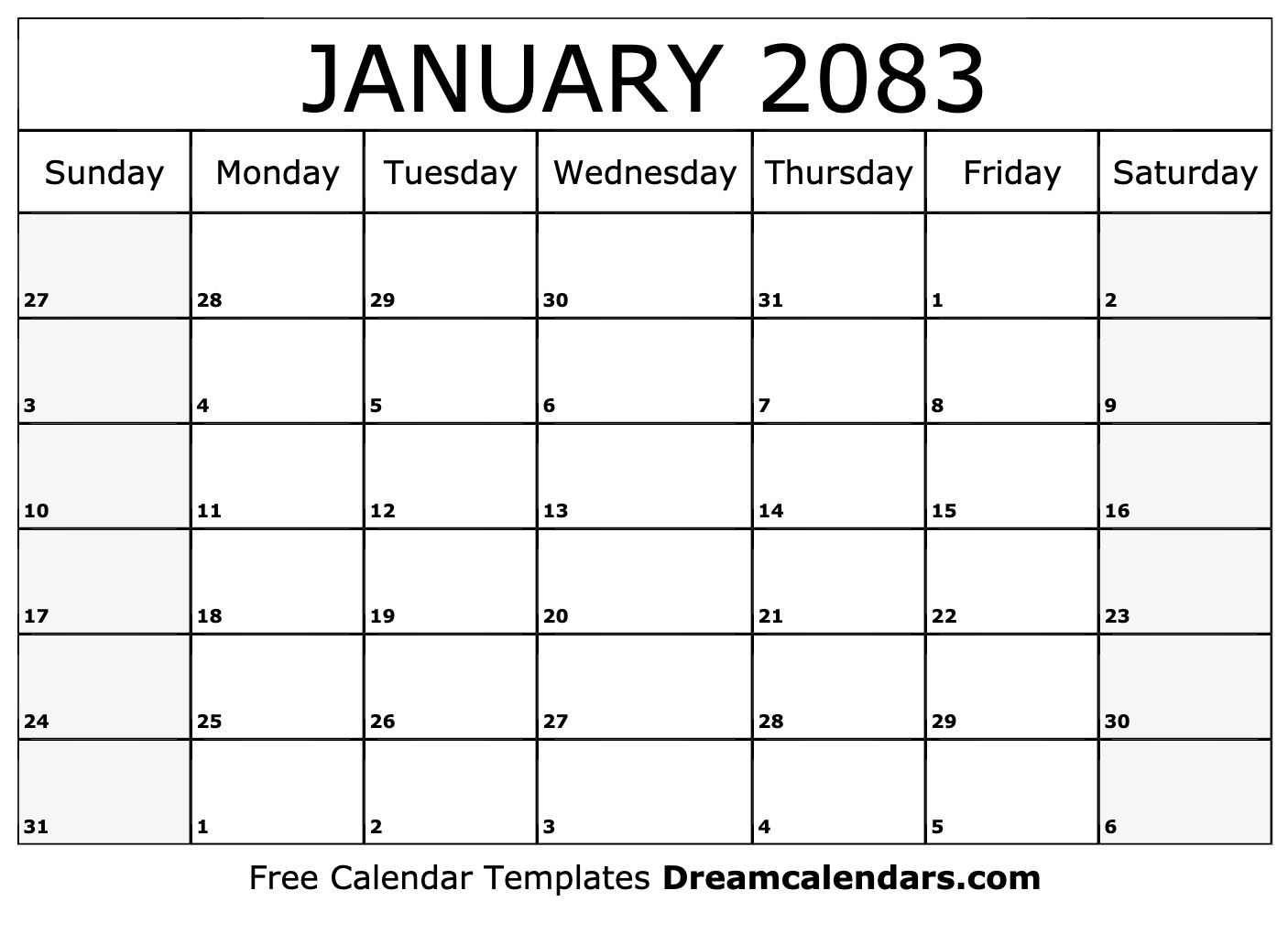 JANUARY 2083

| Sunday | Monday | Tuesday | Wednesday | Thursday | Friday | Saturday |
|---|---|---|---|---|---|---|
| 27 | 28 | 29 | 30 | 31 | 1 | 2 |
| 3 | 4 | 5 | 6 | 7 | 8 | 9 |
| 10 | 11 | 12 | 13 | 14 | 15 | 16 |
| 17 | 18 | 19 | 20 | 21 | 22 | 23 |
| 24 | 25 | 26 | 27 | 28 | 29 | 30 |
| 31 | 1 | 2 | 3 | 4 | 5 | 6 |

Free Calendar Templates Dreamcalendars.com